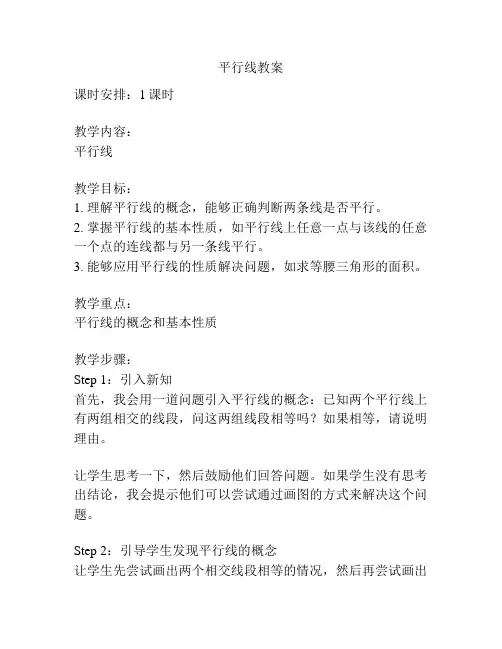 平行线教案

课时安排：1 课时

教学内容：
平行线

教学目标：
1. 理解平行线的概念，能够正确判断两条线是否平行。
2. 掌握平行线的基本性质，如平行线上任意一点与该线的任意一个点的连线都与另一条线平行。
3. 能够应用平行线的性质解决问题，如求等腰三角形的面积。

教学重点：
平行线的概念和基本性质

教学步骤：
Step 1：引入新知
首先，我会用一道问题引入平行线的概念：已知两个平行线上有两组相交的线段，问这两组线段相等吗？如果相等，请说明理由。

让学生思考一下，然后鼓励他们回答问题。如果学生没有思考出结论，我会提示他们可以尝试通过画图的方式来解决这个问题。

Step 2：引导学生发现平行线的概念
让学生先尝试画出两个相交线段相等的情况，然后再尝试画出